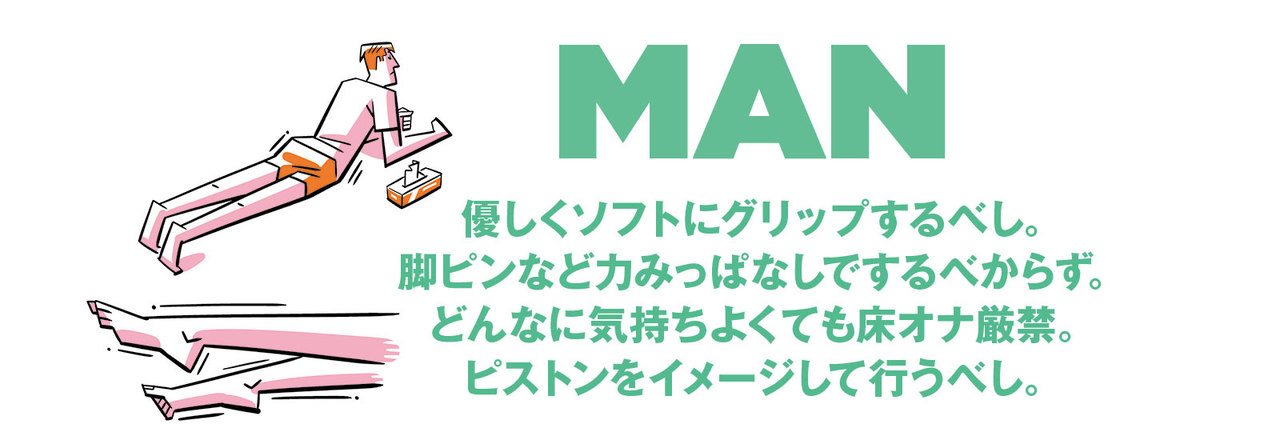 MAN

優しくソフトにグリップするべし。
脚ピンなど力みっぱなしでするべからず。
どんなに気持ちよくても床オナ厳禁。
ピストンをイメージして行うべし。